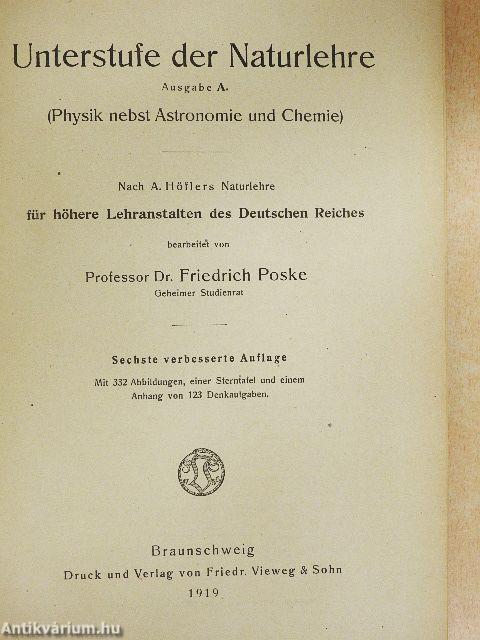 Unterstufe der Naturlehre
Ausgabe A.
(Physik nebst Astronomie und Chemie)

Nach A. Höflers Naturlehre
für höhere Lehranstalten des Deutschen Reiches
bearbeitet von
Professor Dr. Friedrich Poske
Geheimer Studienrat

Sechste verbesserte Auflage
Mit 332 Abbildungen, einer Sterntafel und einem Anhang von 123 Denkaufgaben.

Braunschweig
Druck und Verlag von Friedr. Vieweg & Sohn
1919

Antikvárium.hu